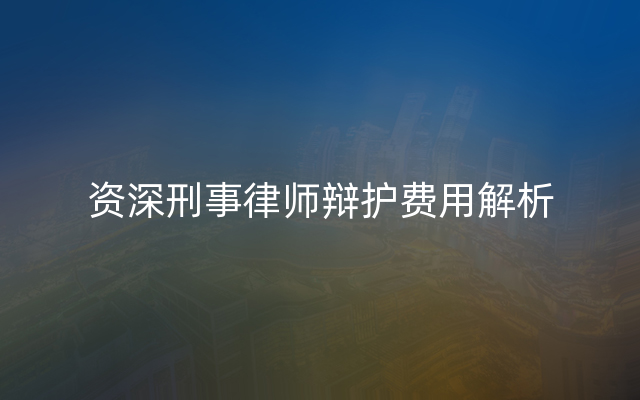 资深刑事律师辩护费用解析